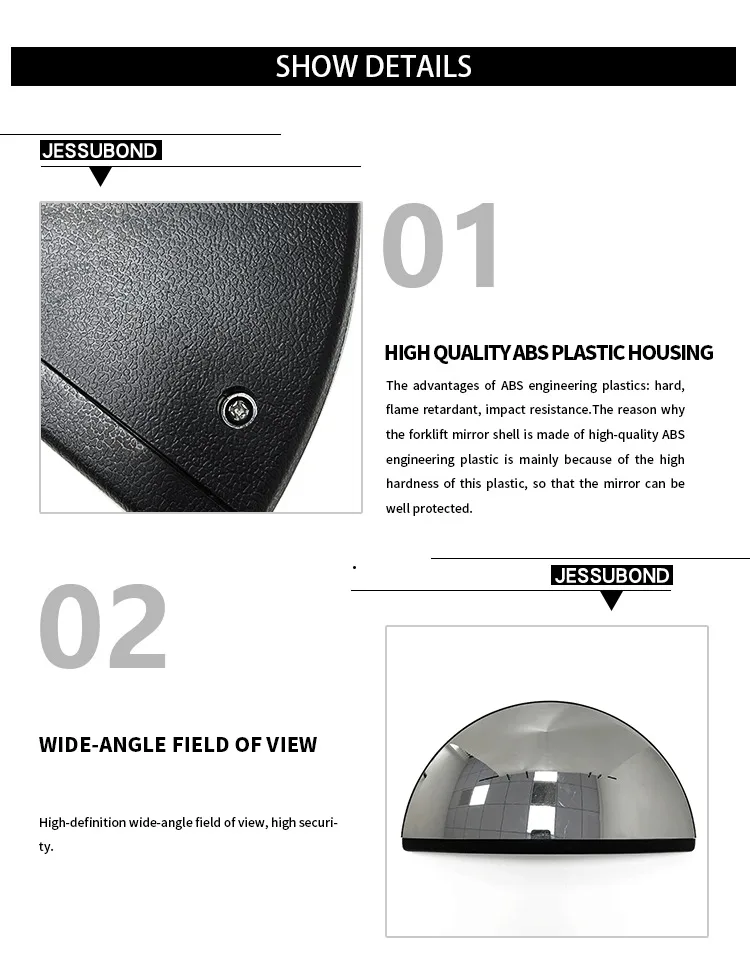 SHOW DETAILS

JESSUBOND

01

HIGH QUALITY ABS PLASTIC HOUSING

The advantages of ABS engineering plastics: hard, flame retardant, impact resistance.The reason why the forklift mirror shell is made of high-quality ABS engineering plastic is mainly because of the high hardness of this plastic, so that the mirror can be well protected.

JESSUBOND

02

WIDE-ANGLE FIELD OF VIEW

High-definition wide-angle field of view, high security.